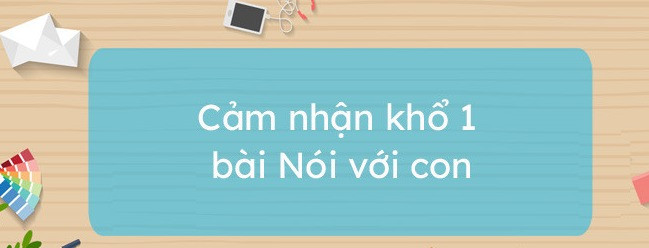 Cảm nhận khổ 1
bài Nói với con